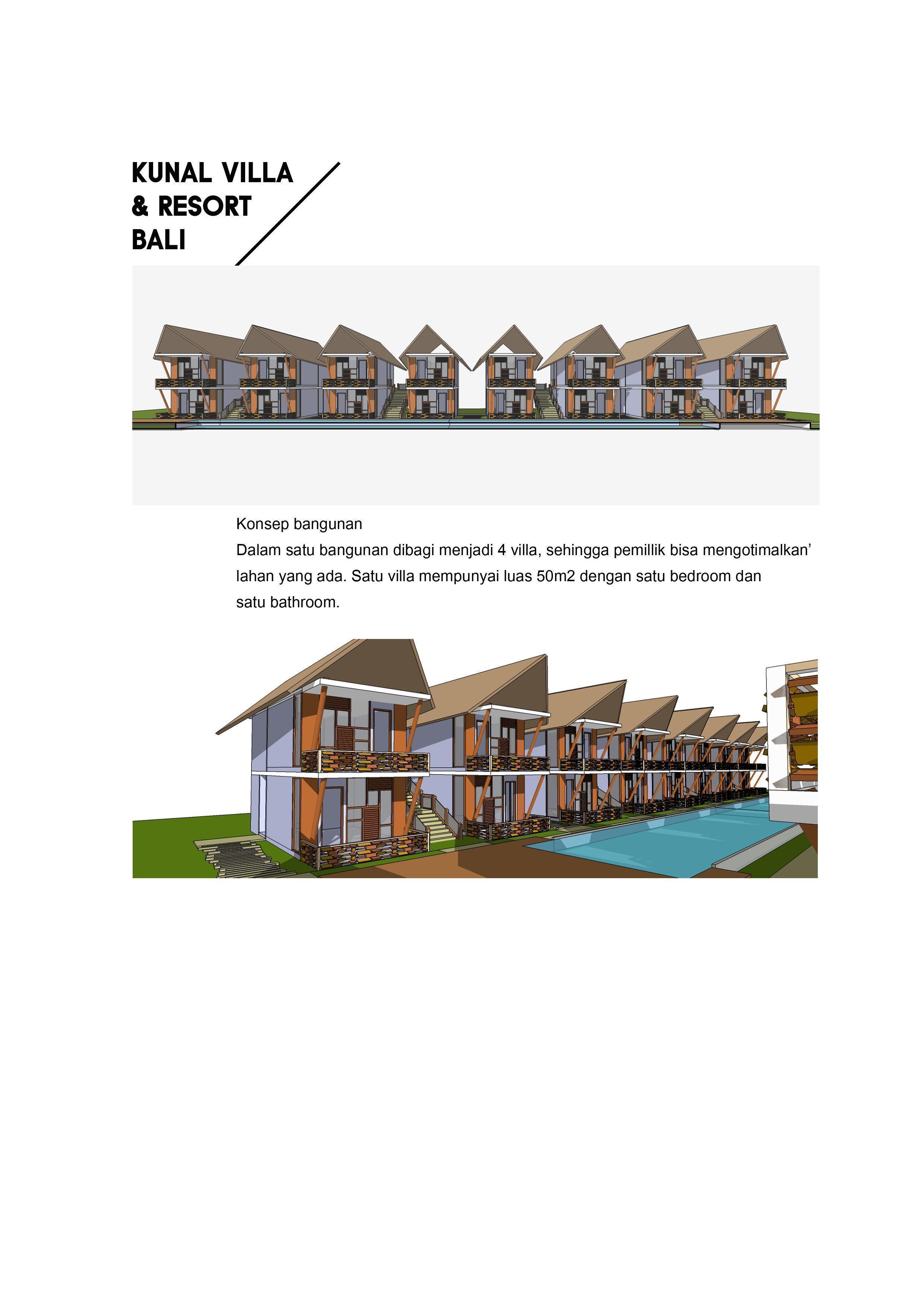 KUNAL VILLA
& RESORT
BALI

Konsep bangunan
Dalam satu bangunan dibagi menjadi 4 villa, sehingga pemillik bisa mengotimalkan' lahan yang ada. Satu villa mempunyai luas 50m2 dengan satu bedroom dan satu bathroom.